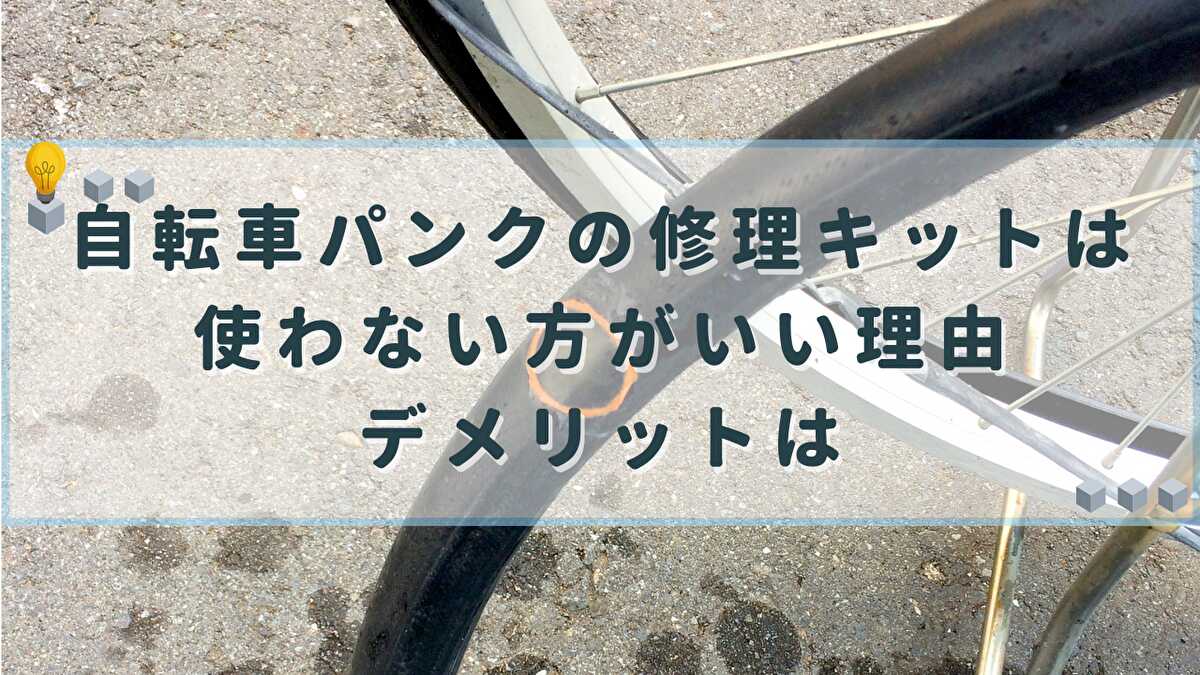 自転車パンクの修理キットは
使わない方がいい理由
デメリットは